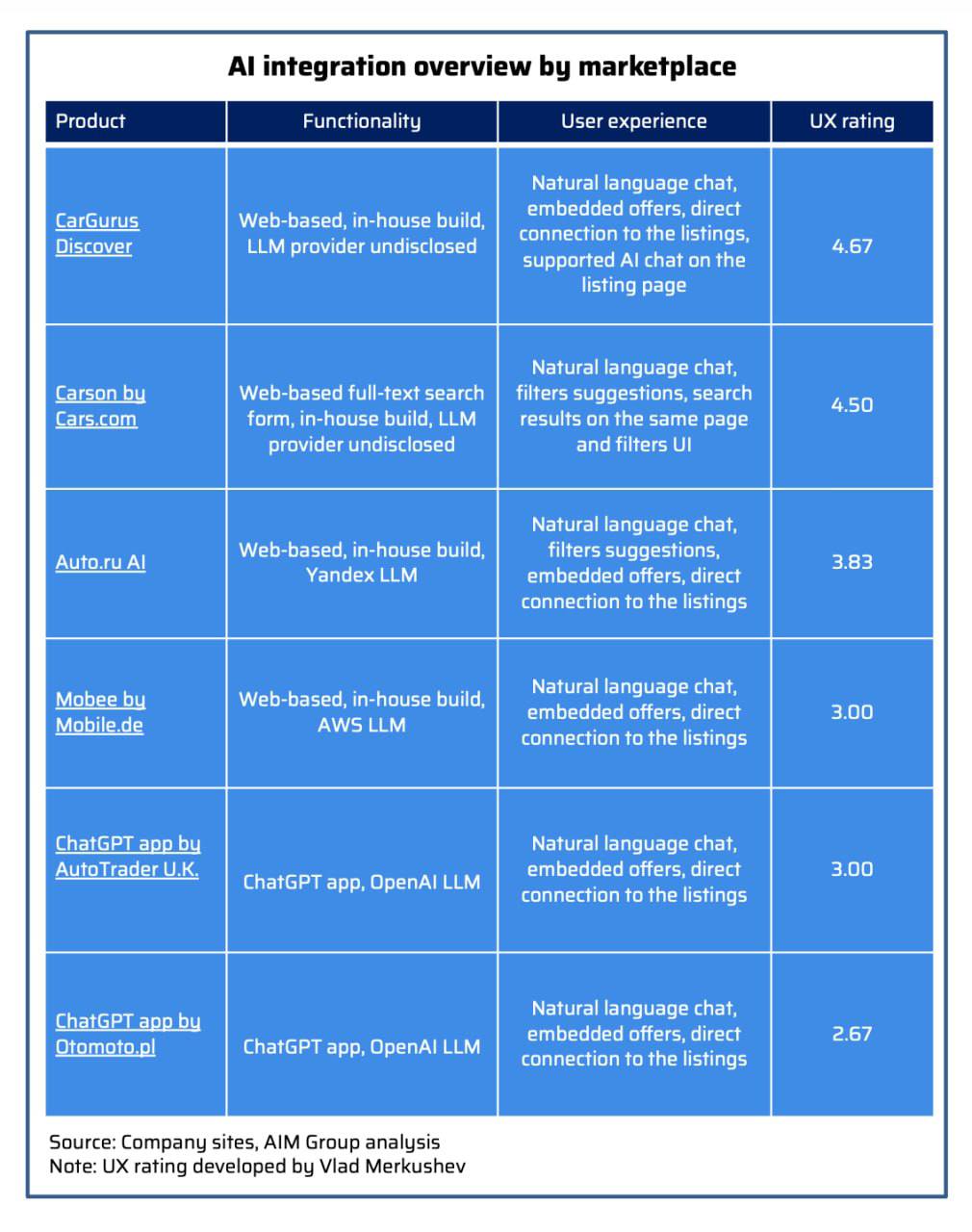 AI integration overview by marketplace

| Product | Functionality | User experience | UX rating |
|---|---|---|---|
| CarGurus Discover | Web-based, in-house build, LLM provider undisclosed | Natural language chat, embedded offers, direct connection to the listings, supported AI chat on the listing page | 4.67 |
| Carson by Cars.com | Web-based full-text search form, in-house build, LLM provider undisclosed | Natural language chat, filters suggestions, search results on the same page and filters UI | 4.50 |
| Auto.ru AI | Web-based, in-house build, Yandex LLM | Natural language chat, filters suggestions, embedded offers, direct connection to the listings | 3.83 |
| Mobee by Mobile.de | Web-based, in-house build, AWS LLM | Natural language chat, embedded offers, direct connection to the listings | 3.00 |
| ChatGPT app by AutoTrader U.K. | ChatGPT app, OpenAI LLM | Natural language chat, embedded offers, direct connection to the listings | 3.00 |
| ChatGPT app by Otomoto.pl | ChatGPT app, OpenAI LLM | Natural language chat, embedded offers, direct connection to the listings | 2.67 |

Source: Company sites, AIM Group analysis
Note: UX rating developed by Vlad Merkushev